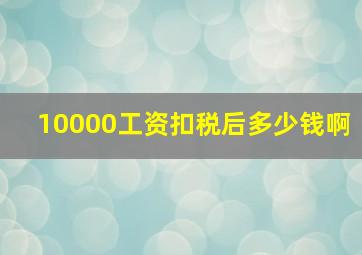 10000工资扣税后多少钱啊